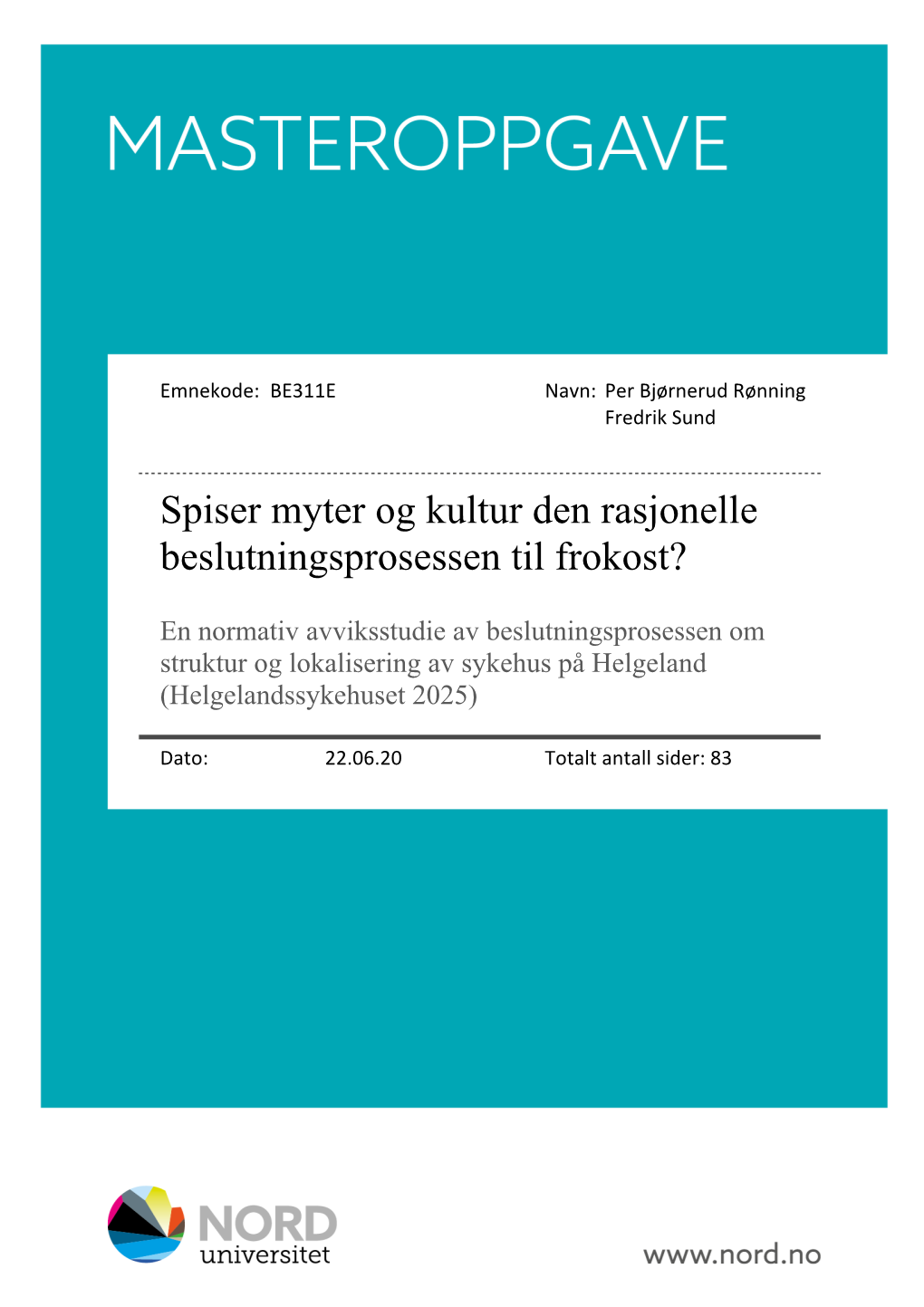 MASTEROPPGAVE

Emnekode: BE311E

Navn: Per Bjørnerud Rønning
Fredrik Sund

Spiser myter og kultur den rasjonelle beslutningsprosessen til frokost?

En normativ avviksstudie av beslutningsprosessen om struktur og lokalisering av sykehus på Helgeland (Helgelandssykehuset 2025)

Dato: 22.06.20

Totalt antall sider: 83

NORD
universitet

www.nord.no